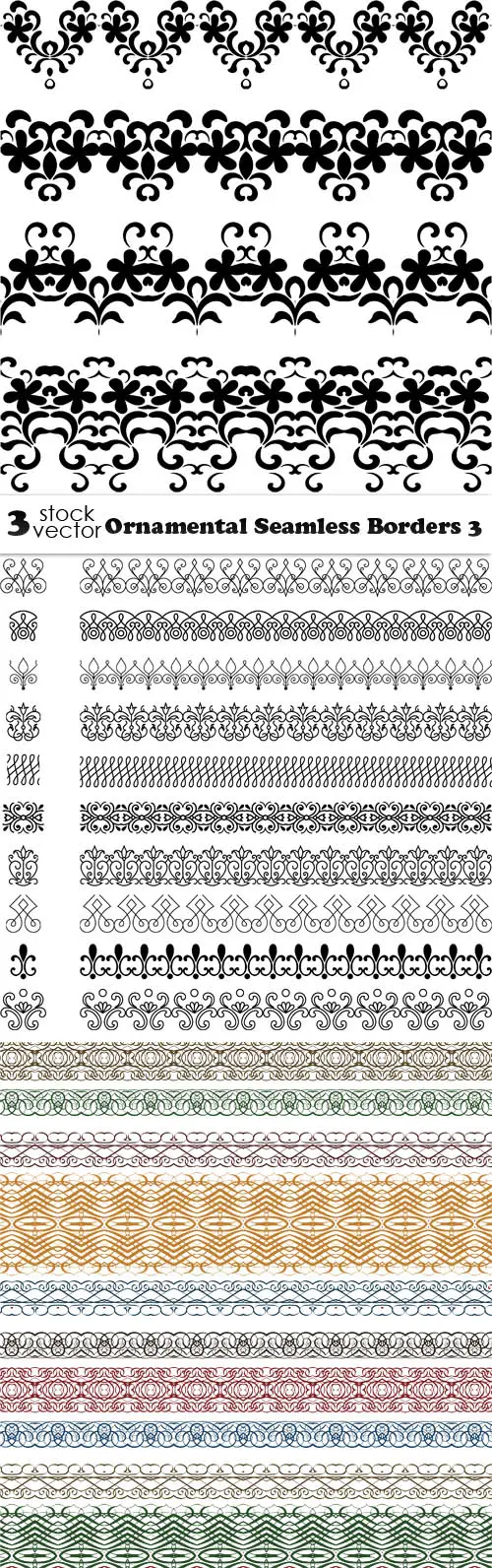 3 stock vector Ornamental Seamless Borders 3